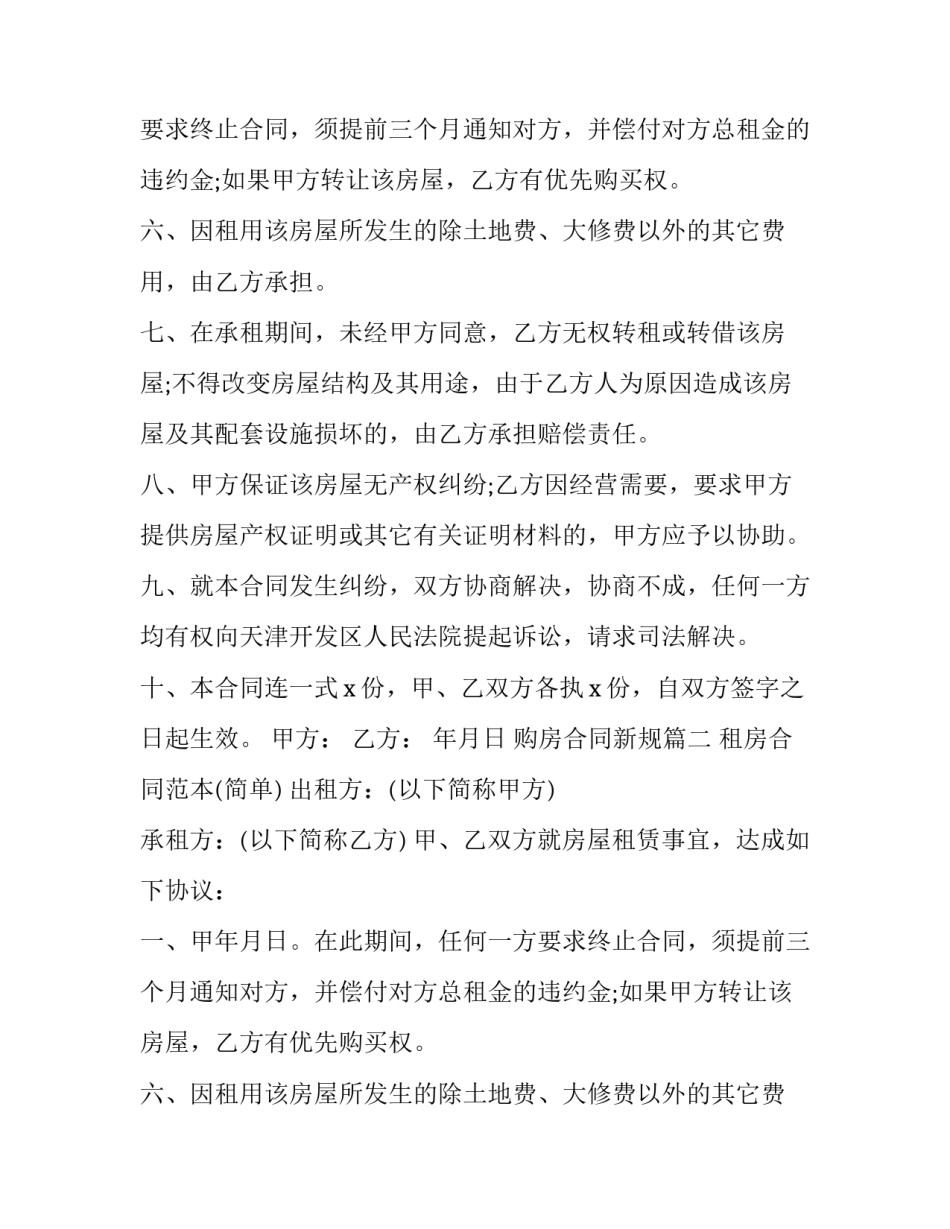 要求终止合同，须提前三个月通知对方，并偿付对方总租金的违约金;如果甲方转让该房屋，乙方有优先购买权。

六、因租用该房屋所发生的除土地费、大修费以外的其它费用，由乙方承担。

七、在承租期间，未经甲方同意，乙方无权转租或转借该房屋;不得改变房屋结构及其用途，由于乙方人为原因造成该房屋及其配套设施损坏的，由乙方承担赔偿责任。

八、甲方保证该房屋无产权纠纷;乙方因经营需要，要求甲方提供房屋产权证明或其它有关证明材料的，甲方应予以协助。

九、就本合同发生纠纷，双方协商解决，协商不成，任何一方均有权向天津开发区人民法院提起诉讼，请求司法解决。

十、本合同连一式x份，甲、乙双方各执x份，自双方签字之日起生效。 甲方： 乙方： 年月日 购房合同新规篇二 租房合同范本(简单) 出租方：(以下简称甲方)

承租方：(以下简称乙方) 甲、乙双方就房屋租赁事宜，达成如下协议：

一、甲年月日。在此期间，任何一方要求终止合同，须提前三个月通知对方，并偿付对方总租金的违约金;如果甲方转让该房屋，乙方有优先购买权。

六、因租用该房屋所发生的除土地费、大修费以外的其它费